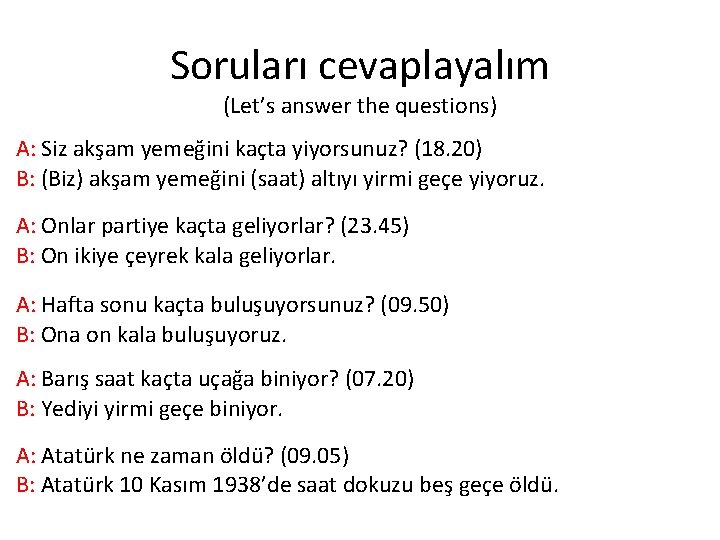 Soruları cevaplayalım
(Let's answer the questions)

A: Siz akşam yemeğini kaçta yiyorsunuz? (18.20)
B: (Biz) akşam yemeğini (saat) altıyı yirmi geçe yiyoruz.

A: Onlar partiye kaçta geliyorlar? (23.45)
B: On ikiye çeyrek kala geliyorlar.

A: Hafta sonu kaçta buluşuyorsunuz? (09.50)
B: Ona on kala buluşuyoruz.

A: Barış saat kaçta uçağa biniyor? (07.20)
B: Yediyi yirmi geçe biniyor.

A: Atatürk ne zaman öldü? (09.05)
B: Atatürk 10 Kasım 1938'de saat dokuzu beş geçe öldü.